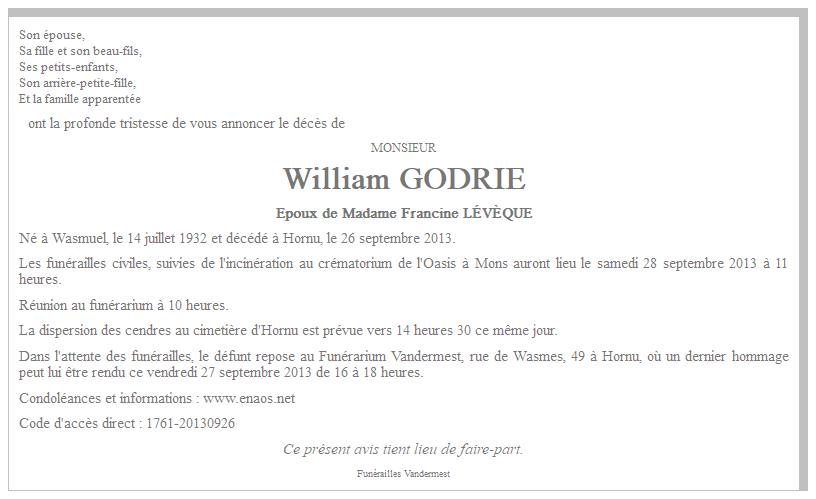 Son épouse,
Sa fille et son beau-fils,
Ses petits-enfants,
Son arrière-petite-fille,
Et la famille apparentée

ont la profonde tristesse de vous annoncer le décès de

MONSIEUR

William GODRIE

Epoux de Madame Francine LÉVÈQUE

Né à Wasmuel, le 14 juillet 1932 et décédé à Hornu, le 26 septembre 2013.

Les funérailles civiles, suivies de l'incinération au crématorium de l'Oasis à Mons auront lieu le samedi 28 septembre 2013 à 11 heures.

Réunion au funérarium à 10 heures.

La dispersion des cendres au cimetière d'Hornu est prévue vers 14 heures 30 ce même jour.

Dans l'attente des funérailles, le défunt repose au Funérarium Vandermest, rue de Wasmes, 49 à Hornu, où un dernier hommage peut lui être rendu ce vendredi 27 septembre 2013 de 16 à 18 heures.

Condoléances et informations : www.enaos.net

Code d'accès direct : 1761-20130926

Ce présent avis tient lieu de faire-part.

Funérailles Vandermest